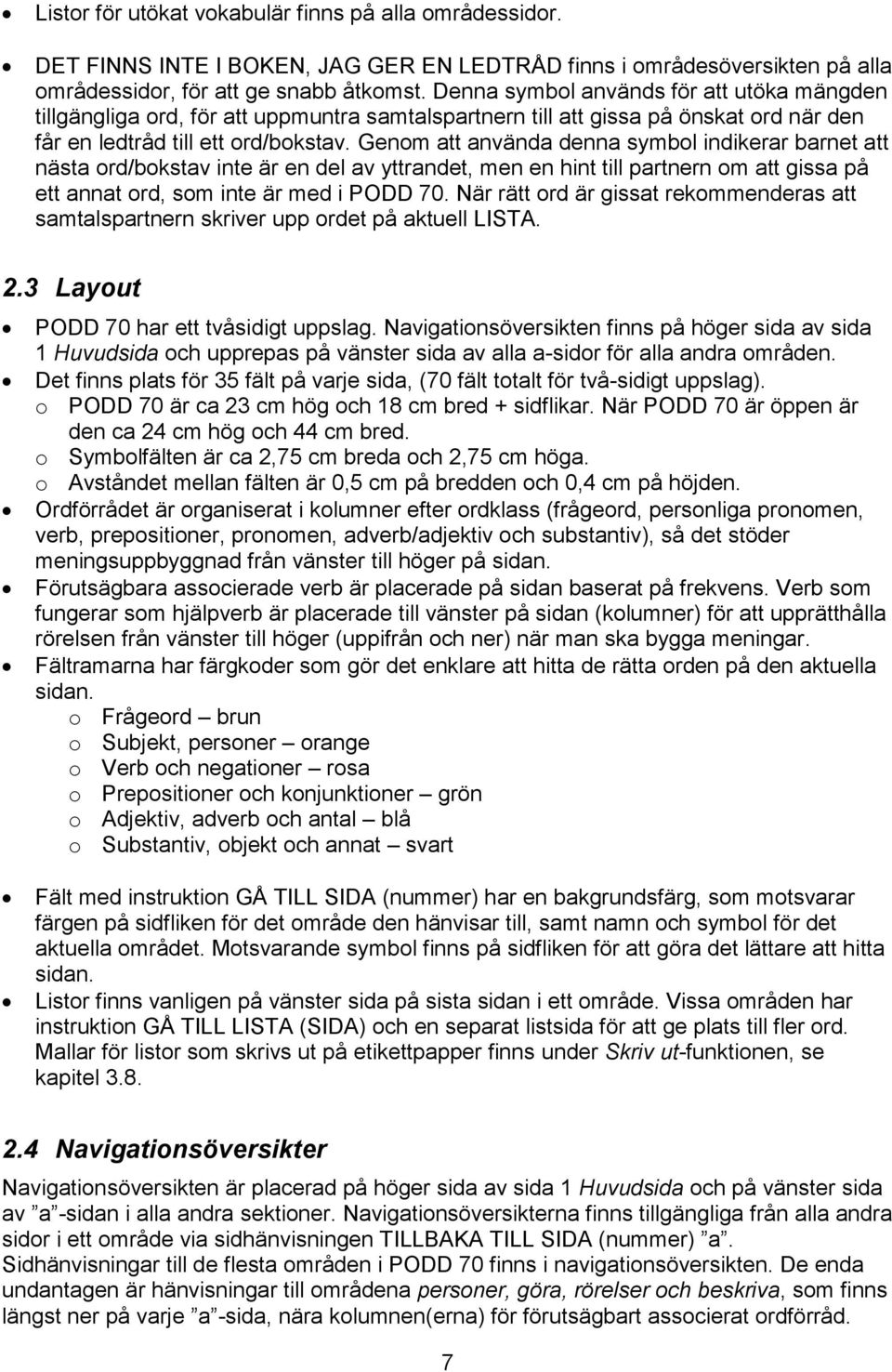 • Listor för utökat vokabulär finns på alla områdessidor.

• DET FINNS INTE I BOKEN, JAG GER EN LEDTRÅD finns i områdesöversikten på alla områdessidor, för att ge snabb åtkomst. Denna symbol används för att utöka mängden tillgängliga ord, för att uppmuntra samtalspartnern till att gissa på önskat ord när den får en ledtråd till ett ord/bokstav. Genom att använda denna symbol indikerar barnet att nästa ord/bokstav inte är en del av yttrandet, men en hint till partnern om att gissa på ett annat ord, som inte är med i PODD 70. När rätt ord är gissat rekommenderas att samtalspartnern skriver upp ordet på aktuell LISTA.

2.3 Layout

• PODD 70 har ett tvåsidigt uppslag. Navigationsöversikten finns på höger sida av sida 1 Huvudsida och upprepas på vänster sida av alla a-sidor för alla andra områden.
• Det finns plats för 35 fält på varje sida, (70 fält totalt för två-sidigt uppslag).
o PODD 70 är ca 23 cm hög och 18 cm bred + sidflikar. När PODD 70 är öppen är den ca 24 cm hög och 44 cm bred.
o Symbolfälten är ca 2,75 cm breda och 2,75 cm höga.
o Avståndet mellan fälten är 0,5 cm på bredden och 0,4 cm på höjden.
• Ordförrådet är organiserat i kolumner efter ordklass (frågeord, personliga pronomen, verb, prepositioner, pronomen, adverb/adjektiv och substantiv), så det stöder meningsuppbyggnad från vänster till höger på sidan.
• Förutsägbara associerade verb är placerade på sidan baserat på frekvens. Verb som fungerar som hjälpverb är placerade till vänster på sidan (kolumner) för att upprätthålla rörelsen från vänster till höger (uppifrån och ner) när man ska bygga meningar.
• Fältramarna har färgkoder som gör det enklare att hitta de rätta orden på den aktuella sidan.
o Frågeord – brun
o Subjekt, personer – orange
o Verb och negationer – rosa
o Prepositioner och konjunktioner – grön
o Adjektiv, adverb och antal – blå
o Substantiv, objekt och annat – svart

• Fält med instruktion GÅ TILL SIDA (nummer) har en bakgrundsfärg, som motsvarar färgen på sidfliken för det område den hänvisar till, samt namn och symbol för det aktuella området. Motsvarande symbol finns på sidfliken för att göra det lättare att hitta sidan.
• Listor finns vanligen på vänster sida på sista sidan i ett område. Vissa områden har instruktion GÅ TILL LISTA (SIDA) och en separat listsida för att ge plats till fler ord. Mallar för listor som skrivs ut på etikettpapper finns under Skriv ut-funktionen, se kapitel 3.8.

2.4 Navigationsöversikter

Navigationsöversikten är placerad på höger sida av sida 1 Huvudsida och på vänster sida av ”a”-sidan i alla andra sektioner. Navigationsöversikterna finns tillgängliga från alla andra sidor i ett område via sidhänvisningen TILLBAKA TILL SIDA (nummer) ”a”. Sidhänvisningar till de flesta områden i PODD 70 finns i navigationsöversikten. De enda undantagen är hänvisningar till områdena personer, göra, rörelser och beskriva, som finns längst ner på varje ”a”-sida, nära kolumnen(erna) för förutsägbart associerat ordförråd.

7